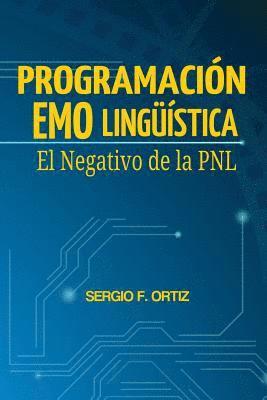 PROGRAMACIÓN EMO LINGÜÍSTICA
El Negativo de la PNL

SERGIO F. ORTIZ